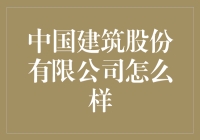 中国建筑股份有限公司怎么样